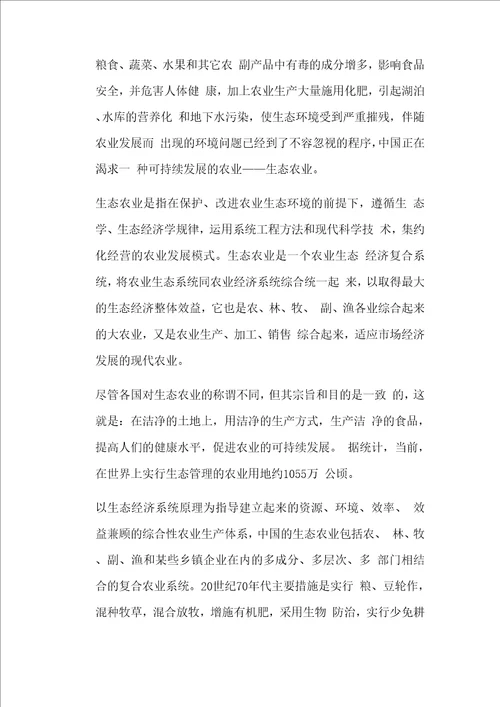 粮食、蔬菜、水果和其它农 副产品中有毒的成分增多，影响食品安全，并危害人体健 康，加上农业生产大量施用化肥，引起湖泊、水库的营养化 和地下水污染，使生态环境受到严重摧残，伴随农业发展而 出现的环境问题已经到了不容忽视的程序，中国正在渴求一 种可持续发展的农业——生态农业。

生态农业是指在保护、改进农业生态环境的前提下，遵循生 态学、生态经济学规律，运用系统工程方法和现代科学技 术，集约化经营的农业发展模式。生态农业是一个农业生态 经济复合系统，将农业生态系统同农业经济系统综合统一起 来，以取得最大的生态经济整体效益，它也是农、林、牧、 副、渔各业综合起来的大农业，又是农业生产、加工、销售 综合起来，适应市场经济发展的现代农业。

尽管各国对生态农业的称谓不同，但其宗旨和目的是一致 的，这就是：在洁净的土地上，用洁净的生产方式，生产洁 净的食品，提高人们的健康水平，促进农业的可持续发展。 据统计，当前，在世界上实行生态管理的农业用地约1055万 公顷。

以生态经济系统原理为指导建立起来的资源、环境、效率、 效益兼顾的综合性农业生产体系，中国的生态农业包括农、 林、牧、副、渔和某些乡镇企业在内的多成分、多层次、多 部门相结合的复合农业系统。20世纪70年代主要措施是实行 粮、豆轮作，混种牧草，混合放牧，增施有机肥，采用生物 防治，实行少免耕